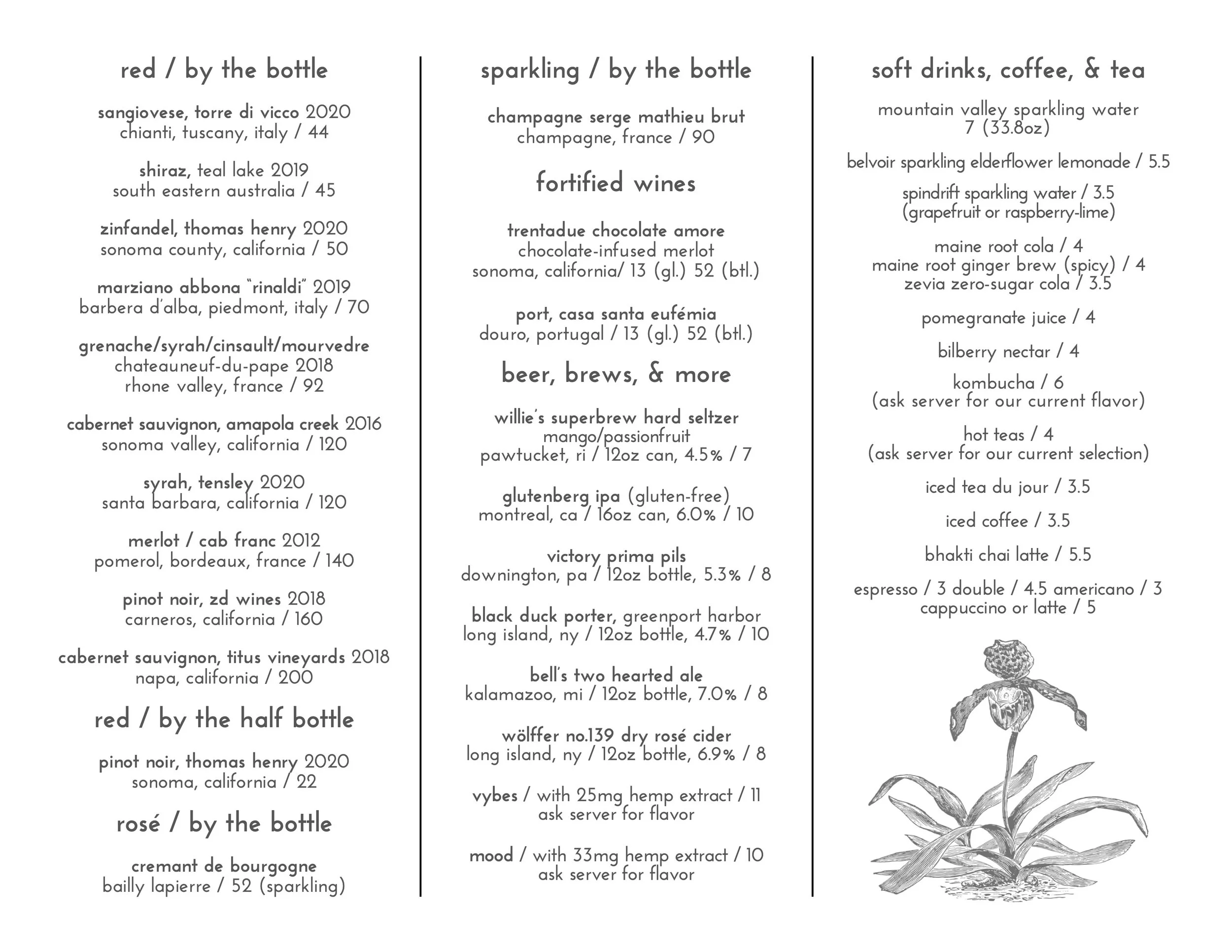 red / by the bottle

sangiovese, torre di vicco 2020
chianti, tuscany, italy / 44

shiraz, teal lake 2019
south eastern australia / 45

zinfandel, thomas henry 2020
sonoma county, california / 50

marziano abbona "rinaldi" 2019
barbera d'alba, piedmont, italy / 70

grenache/syrah/cinsault/mourvedre
chateauneuf-du-pape 2018
rhone valley, france / 92

cabernet sauvignon, amapola creek 2016
sonoma valley, california / 120

syrah, tensley 2020
santa barbara, california / 120

merlot / cab franc 2012
pomerol, bordeaux, france / 140

pinot noir, zd wines 2018
carneros, california / 160

cabernet sauvignon, titus vineyards 2018
napa, california / 200

red / by the half bottle

pinot noir, thomas henry 2020
sonoma, california / 22

rosé / by the bottle

cremant de bourgogne
bailly lapierre / 52 (sparkling)

sparkling / by the bottle

champagne serge mathieu brut
champagne, france / 90

fortified wines

trentadue chocolate amore
chocolate-infused merlot
sonoma, california/ 13 (gl.) 52 (btl.)

port, casa santa eufémia
douro, portugal / 13 (gl.) 52 (btl.)

beer, brews, & more

willie's superbrew hard seltzer
mango/passionfruit
pawtucket, ri / 12oz can, 4.5% / 7

glutenberg ipa (gluten-free)
montreal, ca / 16oz can, 6.0% / 10

victory prima pils
downington, pa / 12oz bottle, 5.3% / 8

black duck porter, greenport harbor
long island, ny / 12oz bottle, 4.7% / 10

bell's two hearted ale
kalamazoo, mi / 12oz bottle, 7.0% / 8

wölffer no.139 dry rosé cider
long island, ny / 12oz bottle, 6.9% / 8

vybes / with 25mg hemp extract / 11
ask server for flavor

mood / with 33mg hemp extract / 10
ask server for flavor

soft drinks, coffee, & tea

mountain valley sparkling water
7 (33.8oz)

belvoir sparkling elderflower lemonade / 5.5

spindrift sparkling water / 3.5
(grapefruit or raspberry-lime)

maine root cola / 4
maine root ginger brew (spicy) / 4
zevia zero-sugar cola / 3.5

pomegranate juice / 4

bilberry nectar / 4

kombucha / 6
(ask server for our current flavor)

hot teas / 4
(ask server for our current selection)

iced tea du jour / 3.5

iced coffee / 3.5

bhakti chai latte / 5.5

espresso / 3 double / 4.5 americano / 3
cappuccino or latte / 5